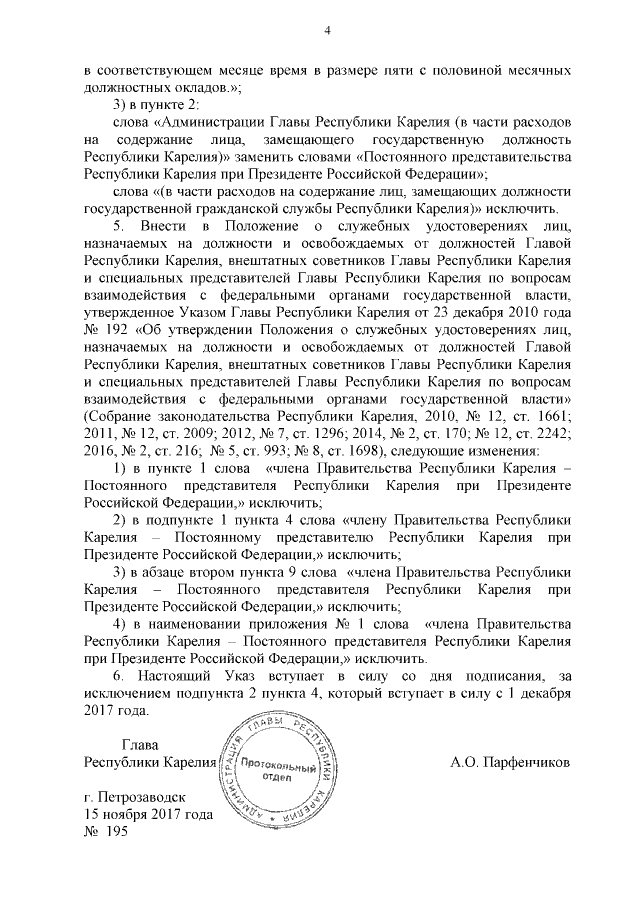 4

в соответствующем месяце время в размере пяти с половиной месячных должностных окладов.»;

3) в пункте 2:

слова «Администрации Главы Республики Карелия (в части расходов на содержание лица, замещающего государственную должность Республики Карелия)» заменить словами «Постоянного представительства Республики Карелия при Президенте Российской Федерации»;

слова «(в части расходов на содержание лиц, замещающих должности государственной гражданской службы Республики Карелия)» исключить.

5. Внести в Положение о служебных удостоверениях лиц, назначаемых на должности и освобождаемых от должностей Главой Республики Карелия, внештатных советников Главы Республики Карелия и специальных представителей Главы Республики Карелия по вопросам взаимодействия с федеральными органами государственной власти, утвержденное Указом Главы Республики Карелия от 23 декабря 2010 года № 192 «Об утверждении Положения о служебных удостоверениях лиц, назначаемых на должности и освобождаемых от должностей Главой Республики Карелия, внештатных советников Главы Республики Карелия и специальных представителей Главы Республики Карелия по вопросам взаимодействия с федеральными органами государственной власти» (Собрание законодательства Республики Карелия, 2010, № 12, ст. 1661; 2011, № 12, ст. 2009; 2012, № 7, ст. 1296; 2014, № 2, ст. 170; № 12, ст. 2242; 2016, № 2, ст. 216; № 5, ст. 993; № 8, ст. 1698), следующие изменения:

1) в пункте 1 слова «члена Правительства Республики Карелия – Постоянного представителя Республики Карелия при Президенте Российской Федерации,» исключить;

2) в подпункте 1 пункта 4 слова «члену Правительства Республики Карелия – Постоянному представителю Республики Карелия при Президенте Российской Федерации,» исключить;

3) в абзаце втором пункта 9 слова «члена Правительства Республики Карелия – Постоянного представителя Республики Карелия при Президенте Российской Федерации,» исключить;

4) в наименовании приложения № 1 слова «члена Правительства Республики Карелия – Постоянного представителя Республики Карелия при Президенте Российской Федерации,» исключить.

6. Настоящий Указ вступает в силу со дня подписания, за исключением подпункта 2 пункта 4, который вступает в силу с 1 декабря 2017 года.

Глава
Республики Карелия

АДМИНИСТРАЦИЯ ГЛАВЫ РЕСПУБЛИКИ КАРЕЛИЯ
Протокольный отдел

А.О. Парфенчиков

г. Петрозаводск
15 ноября 2017 года
№ 195